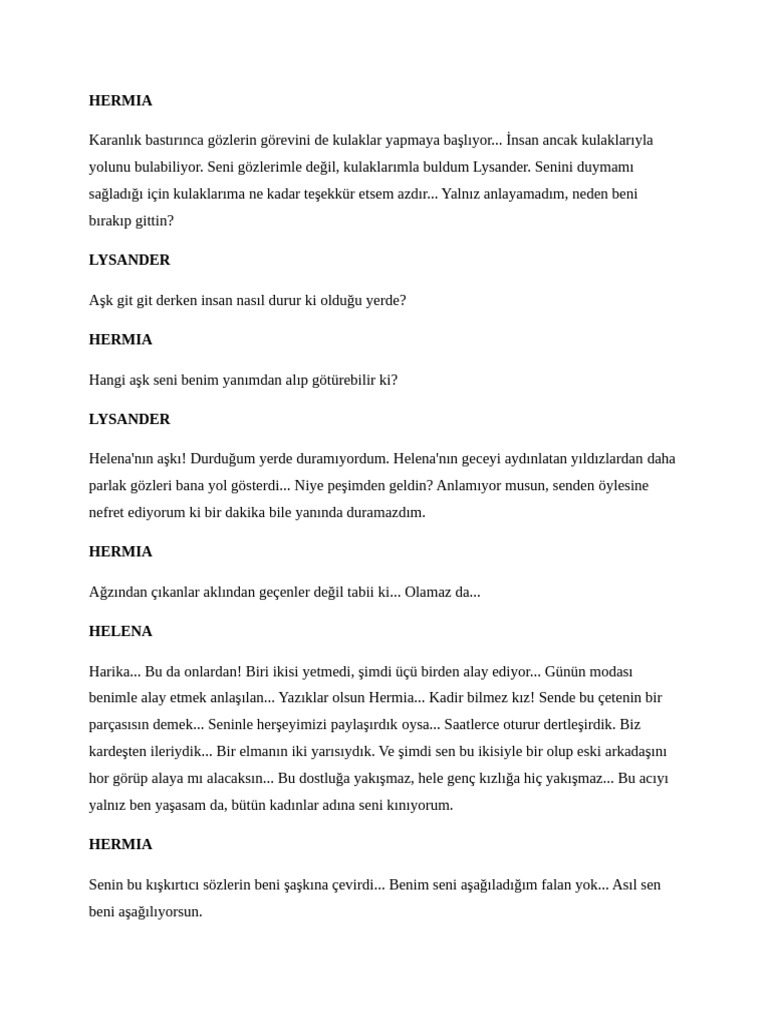 HERMIA

Karanlık bastırınca gözlerin görevini de kulaklar yapmaya başlıyor... İnsan ancak kulaklarıyla yolunu bulabiliyor. Seni gözlerimle değil, kulaklarımla buldum Lysander. Senini duymamı sağladığı için kulaklarıma ne kadar teşekkür etsem azdır... Yalnız anlayamadım, neden beni bırakıp gittin?

LYSANDER

Aşk git git derken insan nasıl durur ki olduğu yerde?

HERMIA

Hangi aşk seni benim yanımdan alıp götürebilir ki?

LYSANDER

Helena'nın aşkı! Durduğum yerde duramıyordum. Helena'nın geceyi aydınlatan yıldızlardan daha parlak gözleri bana yol gösterdi... Niye peşimden geldin? Anlamıyor musun, senden öylesine nefret ediyorum ki bir dakika bile yanında duramazdım.

HERMIA

Ağzından çıkanlar aklından geçenler değil tabii ki... Olamaz da...

HELENA

Harika... Bu da onlardan! Biri ikisi yetmedi, şimdi üçü birden alay ediyor... Günün modası benimle alay etmek anlaşılan... Yazıklar olsun Hermia... Kadir bilmez kız! Sende bu çetenin bir parçasısın demek... Seninle herşeyimizi paylaşırdık oysa... Saatlerce oturur dertleşirdik. Biz kardeşten ileriydik... Bir elmanın iki yarısıydık. Ve şimdi sen bu ikisiyle bir olup eski arkadaşını hor görüp alaya mı alacaksın... Bu dostluğa yakışmaz, hele genç kızlığa hiç yakışmaz... Bu acıyı yalnız ben yaşasam da, bütün kadınlar adına seni kınıyorum.

HERMIA

Senin bu kışkırtıcı sözlerin beni şaşkına çevirdi... Benim seni aşağıladığım falan yok... Asıl sen beni aşağılıyorsun.